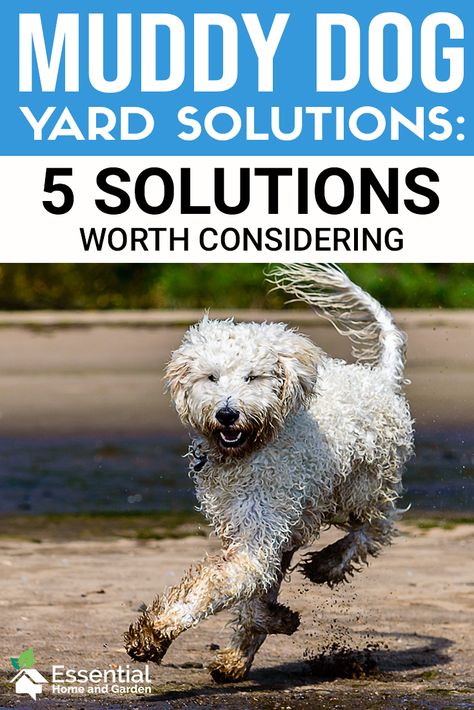 MUDDY DOG
YARD SOLUTIONS:
5 SOLUTIONS
WORTH CONSIDERING

Essential
Home and Garden